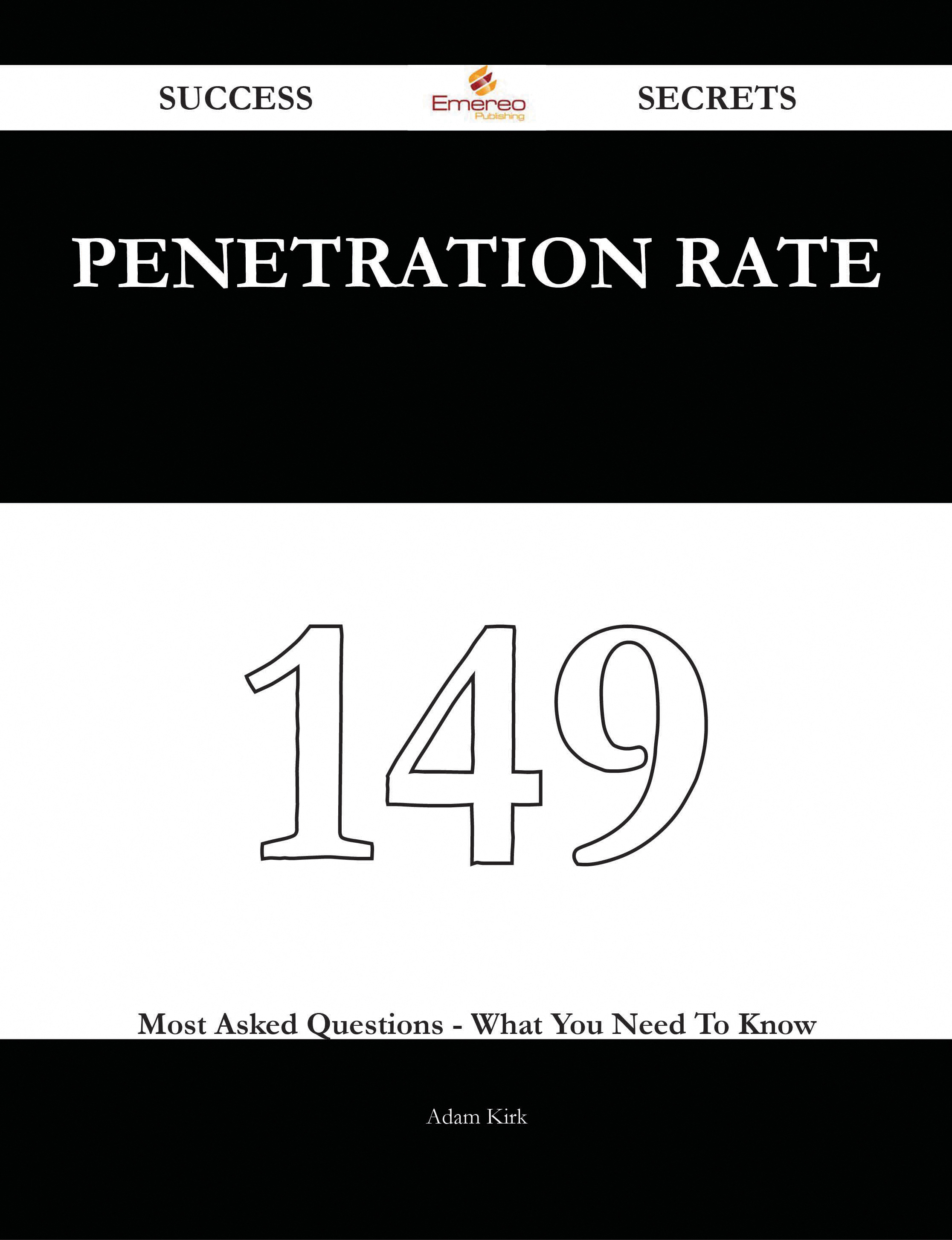 SUCCESS Emereo Publishing SECRETS

PENETRATION RATE

149

Most Asked Questions - What You Need To Know

Adam Kirk